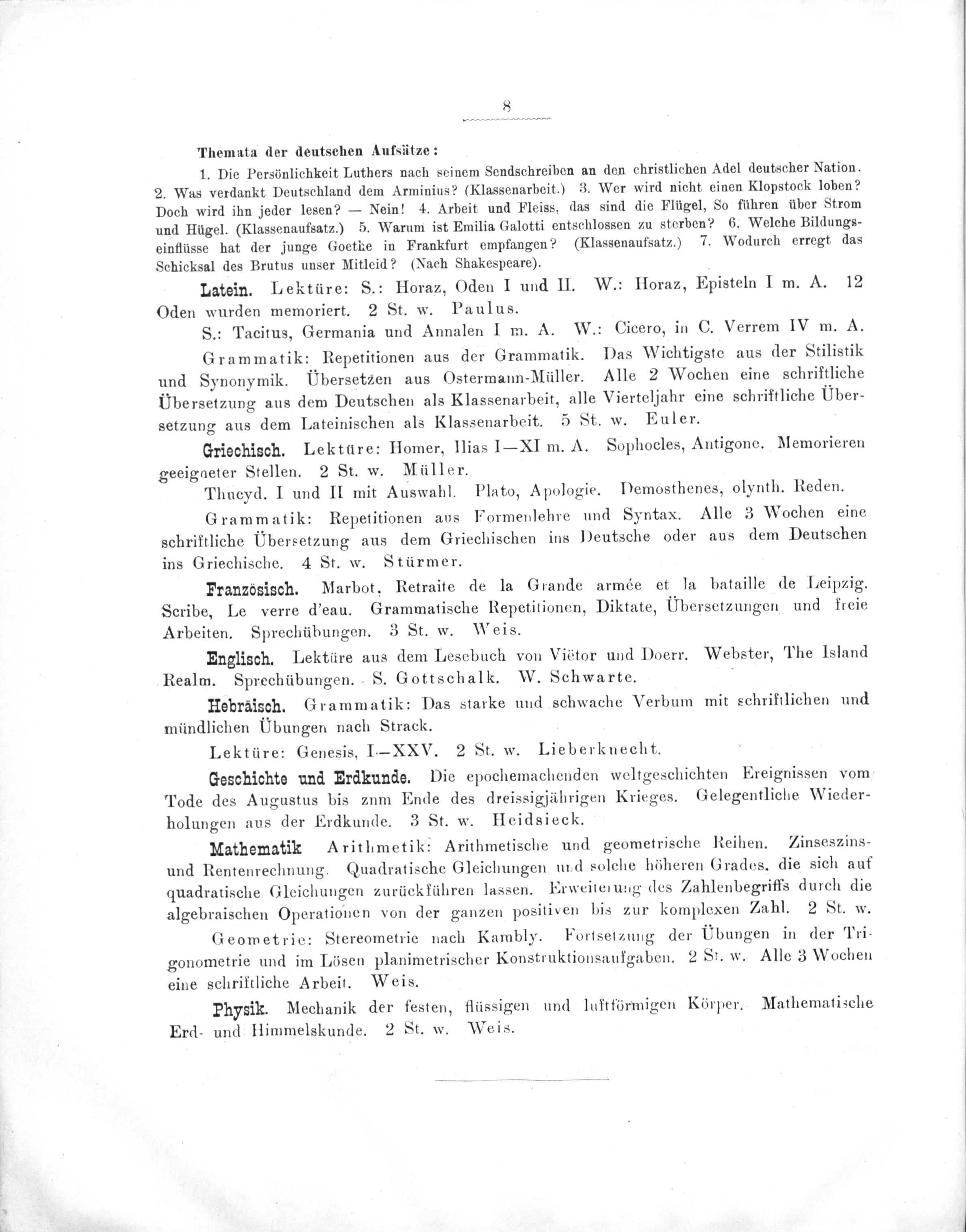 8

Themata der deutschen Aufsätze:

1. Die Persönlichkeit Luthers nach seinem Sendschreiben an den christlichen Adel deutscher Nation. 2. Was verdankt Deutschland dem Arminius? (Klassenarbeit.) 3. Wer wird nicht einen Klopstock loben? Doch wird ihn jeder lesen? — Nein! 4. Arbeit und Fleiss, das sind die Flügel, So führen über Strom und Hügel. (Klassenaufsatz.) 5. Warum ist Emilia Galotti entschlossen zu sterben? 6. Welche Bildungseinflüsse hat der junge Goethe in Frankfurt empfangen? (Klassenaufsatz.) 7. Wodurch erregt das Schicksal des Brutus unser Mitleid? (Nach Shakespeare).

Latein. Lektüre: S.: Horaz, Oden I und II. W.: Horaz, Episteln I m. A. 12 Oden wurden memoriert. 2 St. w. Paulus.

S.: Tacitus, Germania und Annalen I m. A. W.: Cicero, in C. Verrem IV m. A.

Grammatik: Repetitionen aus der Grammatik. Das Wichtigste aus der Stilistik und Synonymik. Übersetzen aus Ostermann-Müller. Alle 2 Wochen eine schriftliche Übersetzung aus dem Deutschen als Klassenarbeit, alle Vierteljahr eine schriftliche Übersetzung aus dem Lateinischen als Klassenarbeit. 5 St. w. Euler.

Griechisch. Lektüre: Homer, Ilias I—XI m. A. Sophocles, Antigone. Memorieren geeigneter Stellen. 2 St. w. Müller.

Thucyd. I und II mit Auswahl. Plato, Apologie. Demosthenes, olynth. Reden.

Grammatik: Repetitionen aus Formenlehre und Syntax. Alle 3 Wochen eine schriftliche Übersetzung aus dem Griechischen ins Deutsche oder aus dem Deutschen ins Griechische. 4 St. w. Stürmer.

Französisch. Marbot, Retraite de la Grande armée et la bataille de Leipzig. Scribe, Le verre d'eau. Grammatische Repetitionen, Diktate, Übersetzungen und freie Arbeiten. Sprechübungen. 3 St. w. Weis.

Englisch. Lektüre aus dem Lesebuch von Viëtor und Doerr. Webster, The Island Realm. Sprechübungen. S. Gottschalk. W. Schwarte.

Hebräisch. Grammatik: Das starke und schwache Verbum mit schriftlichen und mündlichen Übungen nach Strack.

Lektüre: Genesis, I—XXV. 2 St. w. Lieberknecht.

Geschichte und Erdkunde. Die epochemachenden weltgeschichten Ereignissen vom Tode des Augustus bis znm Ende des dreissigjährigen Krieges. Gelegentliche Wiederholungen aus der Erdkunde. 3 St. w. Heidsieck.

Mathematik Arithmetik: Arithmetische und geometrische Reihen. Zinseszins- und Rentenrechnung. Quadratische Gleichungen und solche höheren Grades, die sich auf quadratische Gleichungen zurückführen lassen. Erweiterung des Zahlenbegriffs durch die algebraischen Operationen von der ganzen positiven bis zur komplexen Zahl. 2 St. w.

Geometrie: Stereometrie nach Kambly. Fortsetzung der Übungen in der Trigonometrie und im Lösen planimetrischer Konstruktionsaufgaben. 2 St. w. Alle 3 Wochen eine schriftliche Arbeit. Weis.

Physik. Mechanik der festen, flüssigen und luftförmigen Körper. Mathematische Erd- und Himmelskunde. 2 St. w. Weis.